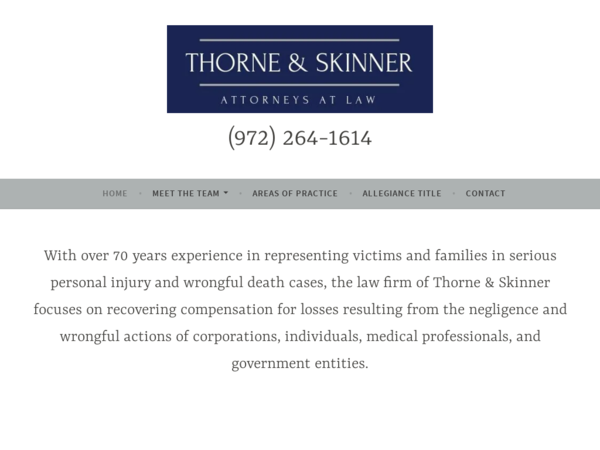 THORNE & SKINNER
ATTORNEYS AT LAW

(972) 264-1614

HOME • MEET THE TEAM • AREAS OF PRACTICE • ALLEGIANCE TITLE • CONTACT

With over 70 years experience in representing victims and families in serious personal injury and wrongful death cases, the law firm of Thorne & Skinner focuses on recovering compensation for losses resulting from the negligence and wrongful actions of corporations, individuals, medical professionals, and government entities.